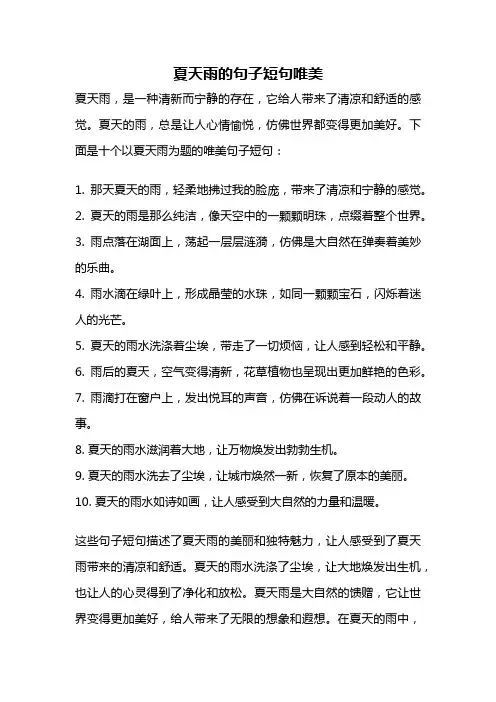 夏天雨的句子短句唯美

夏天雨，是一种清新而宁静的存在，它给人带来了清凉和舒适的感觉。夏天的雨，总是让人心情愉悦，仿佛世界都变得更加美好。下面是十个以夏天雨为题的唯美句子短句：

1. 那天夏天的雨，轻柔地拂过我的脸庞，带来了清凉和宁静的感觉。

2. 夏天的雨是那么纯洁，像天空中的一颗颗明珠，点缀着整个世界。

3. 雨点落在湖面上，荡起一层层涟漪，仿佛是大自然在弹奏着美妙的乐曲。

4. 雨水滴在绿叶上，形成晶莹的水珠，如同一颗颗宝石，闪烁着迷人的光芒。

5. 夏天的雨水洗涤着尘埃，带走了一切烦恼，让人感到轻松和平静。

6. 雨后的夏天，空气变得清新，花草植物也呈现出更加鲜艳的色彩。

7. 雨滴打在窗户上，发出悦耳的声音，仿佛在诉说着一段动人的故事。

8. 夏天的雨水滋润着大地，让万物焕发出勃勃生机。

9. 夏天的雨水洗去了尘埃，让城市焕然一新，恢复了原本的美丽。

10. 夏天的雨水如诗如画，让人感受到大自然的力量和温暖。

这些句子短句描述了夏天雨的美丽和独特魅力，让人感受到了夏天雨带来的清凉和舒适。夏天的雨水洗涤了尘埃，让大地焕发出生机，也让人的心灵得到了净化和放松。夏天雨是大自然的馈赠，它让世界变得更加美好，给人带来了无限的想象和遐想。在夏天的雨中，